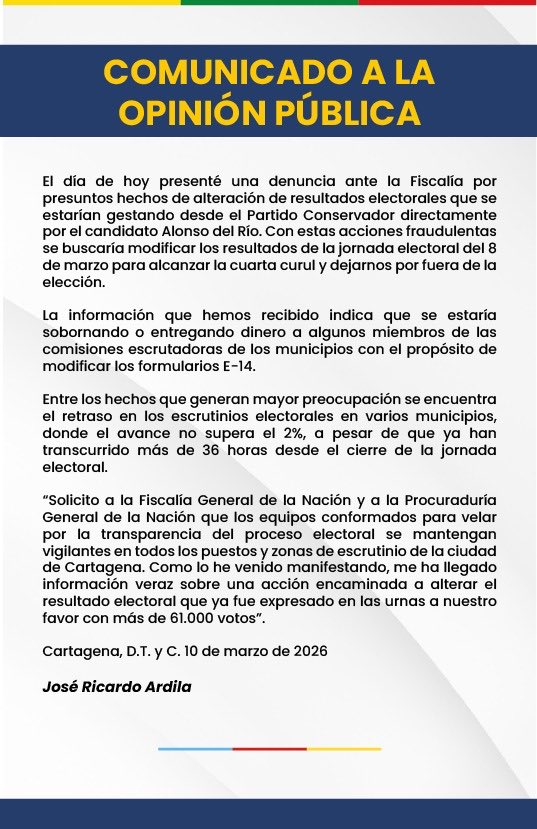 COMUNICADO A LA OPINIÓN PÚBLICA

El día de hoy presenté una denuncia ante la Fiscalía por presuntos hechos de alteración de resultados electorales que se estarían gestando desde el Partido Conservador directamente por el candidato Alonso del Río. Con estas acciones fraudulentas se buscaría modificar los resultados de la jornada electoral del 8 de marzo para alcanzar la cuarta curul y dejarnos por fuera de la elección.

La información que hemos recibido indica que se estaría sobornando o entregando dinero a algunos miembros de las comisiones escrutadoras de los municipios con el propósito de modificar los formularios E-14.

Entre los hechos que generan mayor preocupación se encuentra el retraso en los escrutinios electorales en varios municipios, donde el avance no supera el 2%, a pesar de que ya han transcurrido más de 36 horas desde el cierre de la jornada electoral.

"Solicito a la Fiscalía General de la Nación y a la Procuraduría General de la Nación que los equipos conformados para velar por la transparencia del proceso electoral se mantengan vigilantes en todos los puestos y zonas de escrutinio de la ciudad de Cartagena. Como lo he venido manifestando, me ha llegado información veraz sobre una acción encaminada a alterar el resultado electoral que ya fue expresado en las urnas a nuestro favor con más de 61.000 votos".

Cartagena, D.T. y C. 10 de marzo de 2026

José Ricardo Ardila